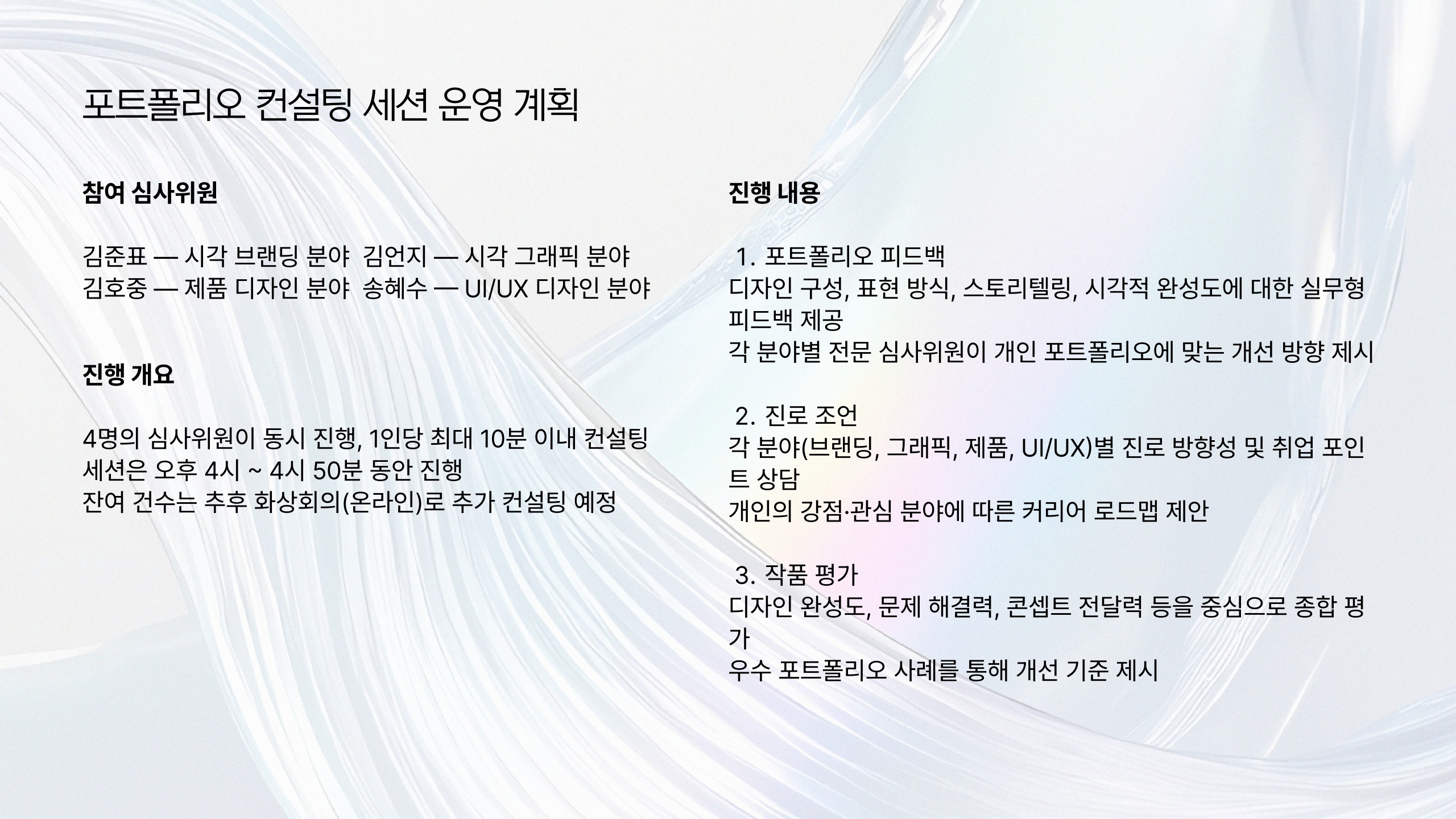 포트폴리오 컨설팅 세션 운영 계획

참여 심사위원

김준표 — 시각 브랜딩 분야 김언지 — 시각 그래픽 분야
김호중 — 제품 디자인 분야 송혜수 — UI/UX 디자인 분야

진행 개요

4명의 심사위원이 동시 진행, 1인당 최대 10분 이내 컨설팅
세션은 오후 4시 ~ 4시 50분 동안 진행
잔여 건수는 추후 화상회의(온라인)로 추가 컨설팅 예정

진행 내용

1. 포트폴리오 피드백
디자인 구성, 표현 방식, 스토리텔링, 시각적 완성도에 대한 실무형 피드백 제공
각 분야별 전문 심사위원이 개인 포트폴리오에 맞는 개선 방향 제시

2. 진로 조언
각 분야(브랜딩, 그래픽, 제품, UI/UX)별 진로 방향성 및 취업 포인트 상담
개인의 강점·관심 분야에 따른 커리어 로드맵 제안

3. 작품 평가
디자인 완성도, 문제 해결력, 콘셉트 전달력 등을 중심으로 종합 평가
우수 포트폴리오 사례를 통해 개선 기준 제시